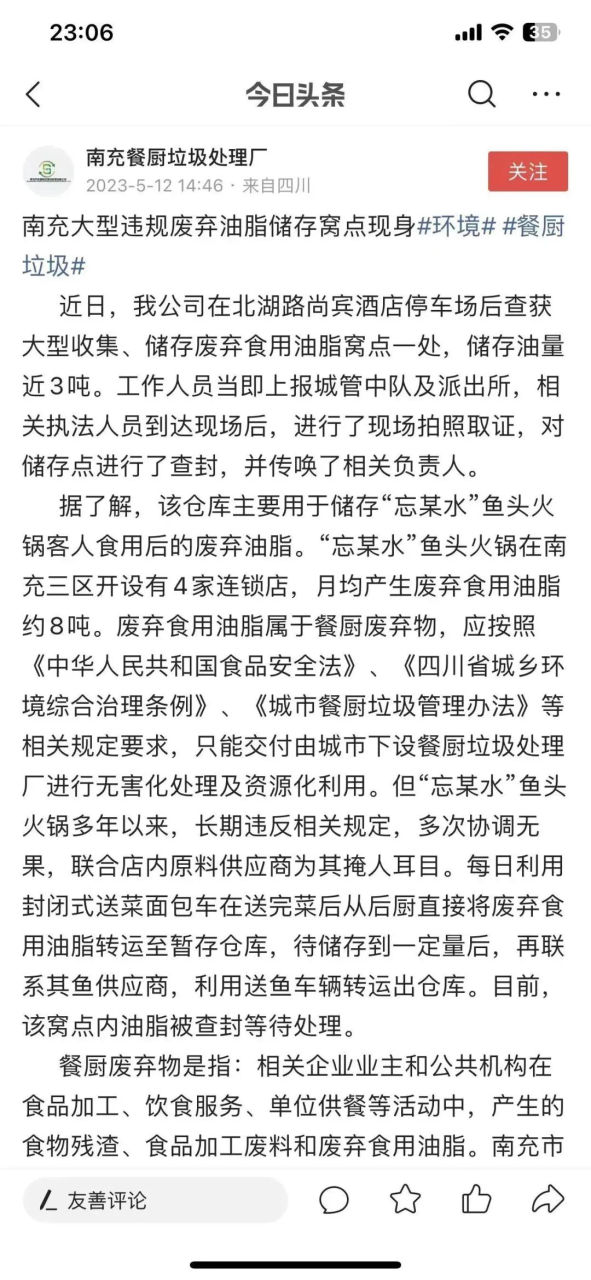 23:06

35

今日头条

南充餐厨垃圾处理厂
2023-5-12 14:46 · 来自四川

关注

南充大型违规废弃油脂储存窝点现身#环境# #餐厨垃圾#

近日，我公司在北湖路尚宾酒店停车场后查获大型收集、储存废弃食用油脂窝点一处，储存油量近3吨。工作人员当即上报城管中队及派出所，相关执法人员到达现场后，进行了现场拍照取证，对储存点进行了查封，并传唤了相关负责人。

据了解，该仓库主要用于储存“忘某水”鱼头火锅客人食用后的废弃油脂。“忘某水”鱼头火锅在南充三区开设有4家连锁店，月均产生废弃食用油脂约8吨。废弃食用油脂属于餐厨废弃物，应按照《中华人民共和国食品安全法》、《四川省城乡环境综合治理条例》、《城市餐厨垃圾管理办法》等相关规定要求，只能交付由城市下设餐厨垃圾处理厂进行无害化处理及资源化利用。但“忘某水”鱼头火锅多年以来，长期违反相关规定，多次协调无果，联合店内原料供应商为其掩人耳目。每日利用封闭式送菜面包车在送完菜后从后厨直接将废弃食用油脂转运至暂存仓库，待储存到一定量后，再联系其鱼供应商，利用送鱼车辆转运出仓库。目前，该窝点内油脂被查封等待处理。

餐厨废弃物是指：相关企业业主和公共机构在食品加工、饮食服务、单位供餐等活动中，产生的食物残渣、食品加工废料和废弃食用油脂。南充市

友善评论